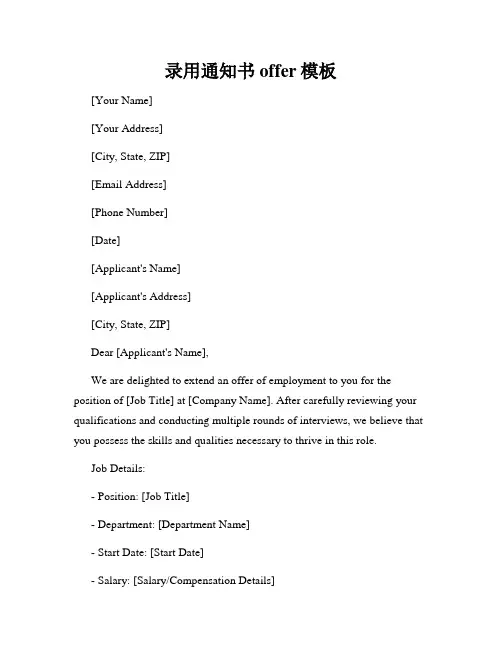 录用通知书 offer 模板

[Your Name]

[Your Address]

[City, State, ZIP]

[Email Address]

[Phone Number]

[Date]

[Applicant's Name]

[Applicant's Address]

[City, State, ZIP]

Dear [Applicant's Name],

We are delighted to extend an offer of employment to you for the position of [Job Title] at [Company Name]. After carefully reviewing your qualifications and conducting multiple rounds of interviews, we believe that you possess the skills and qualities necessary to thrive in this role.

Job Details:

- Position: [Job Title]

- Department: [Department Name]

- Start Date: [Start Date]

- Salary: [Salary/Compensation Details]